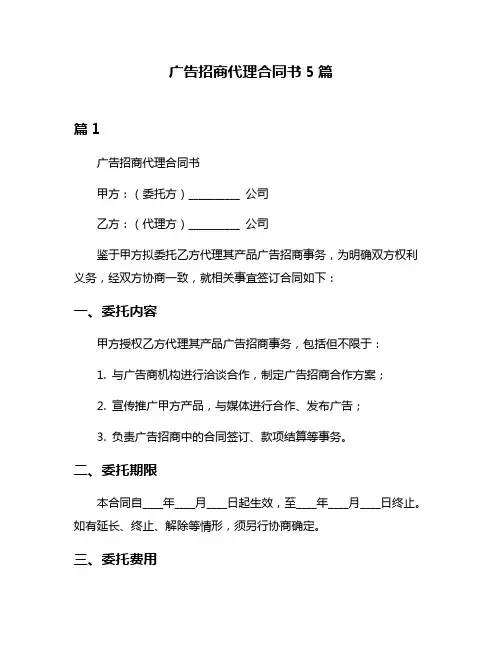 广告招商代理合同书 5 篇

篇 1

广告招商代理合同书

甲方：（委托方）__________ 公司

乙方：（代理方）__________ 公司

鉴于甲方拟委托乙方代理其产品广告招商事务，为明确双方权利义务，经双方协商一致，就相关事宜签订合同如下：

一、委托内容

甲方授权乙方代理其产品广告招商事务，包括但不限于：

1. 与广告商机构进行洽谈合作，制定广告招商合作方案；

2. 宣传推广甲方产品，与媒体进行合作、发布广告；

3. 负责广告招商中的合同签订、款项结算等事务。

二、委托期限

本合同自____年____月____日起生效，至____年____月____日终止。如有延长、终止、解除等情形，须另行协商确定。

三、委托费用